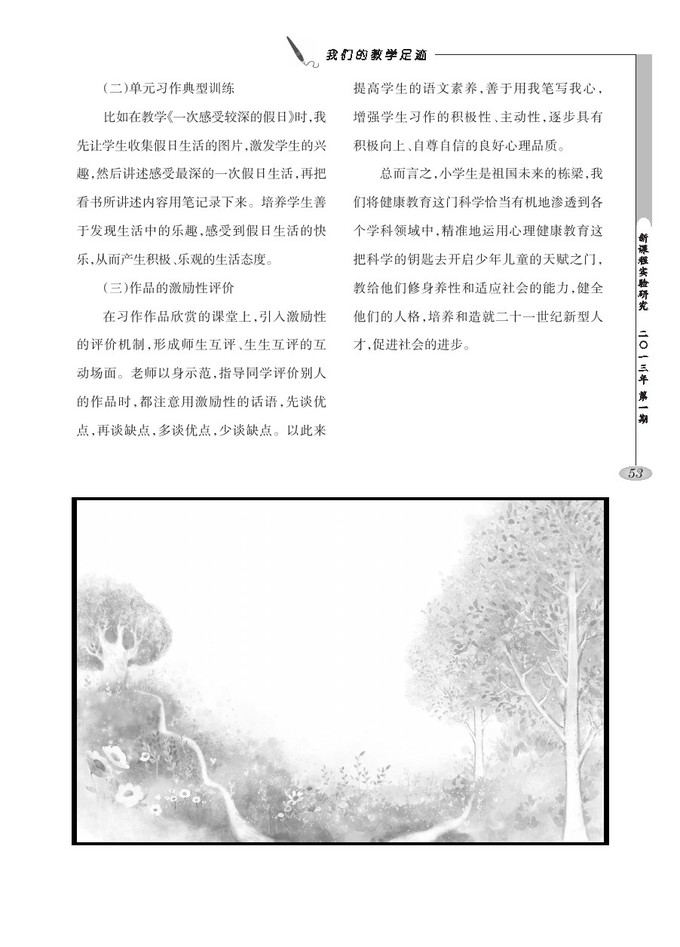 我们的教学足迹

(二)单元习作典型训练

比如在教学《一次感受较深的假日》时,我先让学生收集假日生活的图片,激发学生的兴趣,然后讲述感受最深的一次假日生活,再把看书所讲述内容用笔记录下来。培养学生善于发现生活中的乐趣,感受到假日生活的快乐,从而产生积极、乐观的生活态度。

(三)作品的激励性评价

在习作作品欣赏的课堂上,引入激励性的评价机制,形成师生互评、生生互评的互动场面。老师以身示范,指导同学评价别人的作品时,都注意用激励性的话语,先谈优点,再谈缺点,多谈优点,少谈缺点。以此来提高学生的语文素养,善于用我笔写我心,增强学生习作的积极性、主动性,逐步具有积极向上、自尊自信的良好心理品质。

总而言之,小学生是祖国未来的栋梁,我们将健康教育这门科学恰当有机地渗透到各个学科领域中,精准地运用心理健康教育这把科学的钥匙去开启少年儿童的天赋之门,教给他们修身养性和适应社会的能力,健全他们的人格,培养和造就二十一世纪新型人才,促进社会的进步。

新课程实验研究 二〇一三年 第一期

53